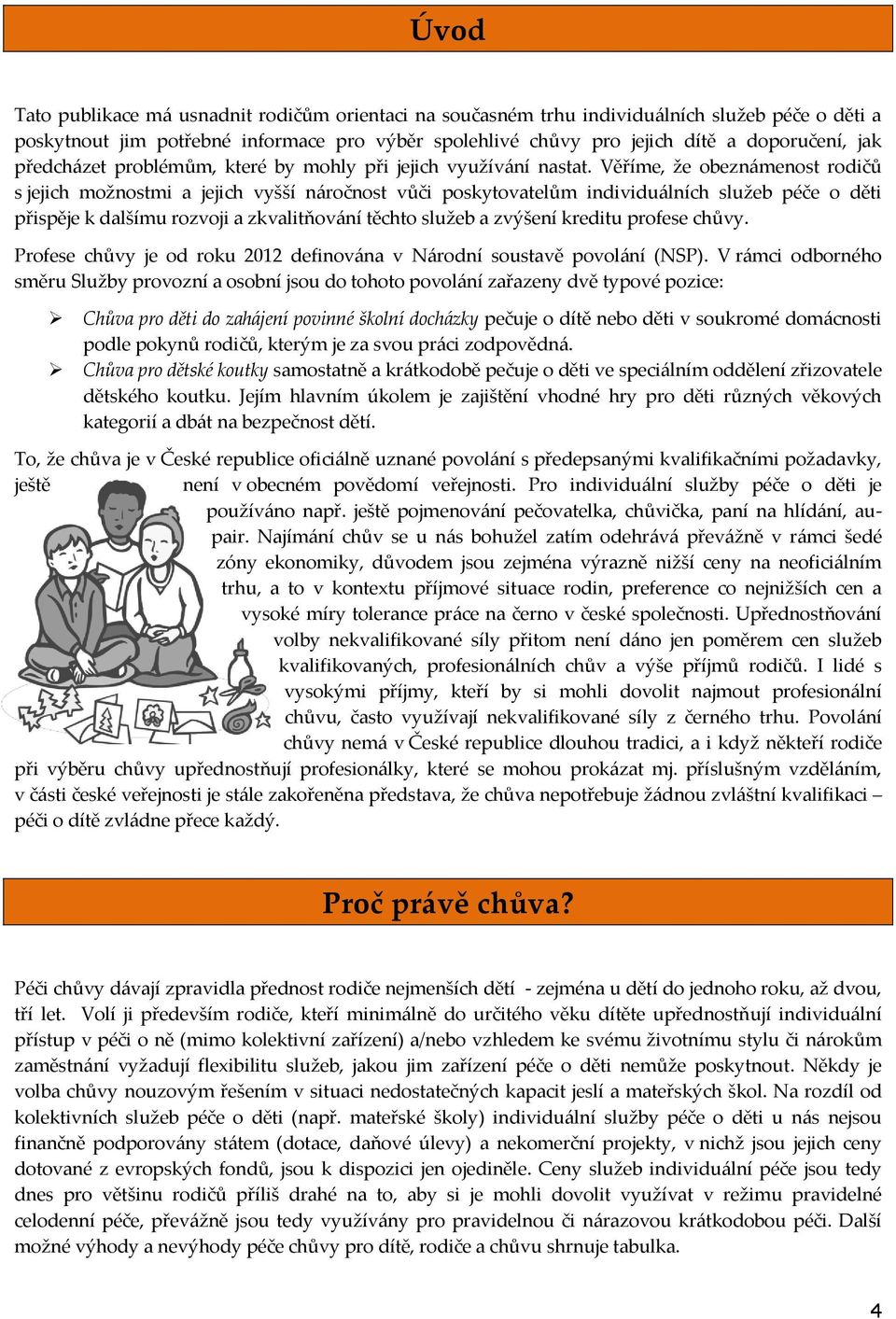 Úvod

Tato publikace má usnadnit rodičům orientaci na současném trhu individuálních služeb péče o děti a poskytnout jim potřebné informace pro výběr spolehlivé chůvy pro jejich dítě a doporučení, jak předcházet problémům, které by mohly při jejich využívání nastat. Věříme, že obeznámenost rodičů s jejich možnostmi a jejich vyšší náročnost vůči poskytovatelům individuálních služeb péče o děti přispěje k dalšímu rozvoji a zkvalitňování těchto služeb a zvýšení kreditu profese chůvy.

Profese chůvy je od roku 2012 definována v Národní soustavě povolání (NSP). V rámci odborného směru Služby provozní a osobní jsou do tohoto povolání zařazeny dvě typové pozice:

➢ Chůva pro děti do zahájení povinné školní docházky pečuje o dítě nebo děti v soukromé domácnosti podle pokynů rodičů, kterým je za svou práci zodpovědná.
➢ Chůva pro dětské koutky samostatně a krátkodobě pečuje o děti ve speciálním oddělení zřizovatele dětského koutku. Jejím hlavním úkolem je zajištění vhodné hry pro děti různých věkových kategorií a dbát na bezpečnost dětí.

To, že chůva je v České republice oficiálně uznané povolání s předepsanými kvalifikačními požadavky, ještě není v obecném povědomí veřejnosti. Pro individuální služby péče o děti je používáno např. ještě pojmenování pečovatelka, chůvička, paní na hlídání, au-pair. Najímání chův se u nás bohužel zatím odehrává převážně v rámci šedé zóny ekonomiky, důvodem jsou zejména výrazně nižší ceny na neoficiálním trhu, a to v kontextu příjmové situace rodin, preference co nejnižších cen a vysoké míry tolerance práce na černo v české společnosti. Upřednostňování volby nekvalifikované síly přitom není dáno jen poměrem cen služeb kvalifikovaných, profesionálních chův a výše příjmů rodičů. I lidé s vysokými příjmy, kteří by si mohli dovolit najmout profesionální chůvu, často využívají nekvalifikované síly z černého trhu. Povolání chůvy nemá v České republice dlouhou tradici, a i když někteří rodiče při výběru chůvy upřednostňují profesionálky, které se mohou prokázat mj. příslušným vzděláním, v části české veřejnosti je stále zakořeněna představa, že chůva nepotřebuje žádnou zvláštní kvalifikaci – péči o dítě zvládne přece každý.

Proč právě chůva?

Péči chůvy dávají zpravidla přednost rodiče nejmenších dětí - zejména u dětí do jednoho roku, až dvou, tří let. Volí ji především rodiče, kteří minimálně do určitého věku dítěte upřednostňují individuální přístup v péči o ně (mimo kolektivní zařízení) a/nebo vzhledem ke svému životnímu stylu či nárokům zaměstnání vyžadují flexibilitu služeb, jakou jim zařízení péče o děti nemůže poskytnout. Někdy je volba chůvy nouzovým řešením v situaci nedostatečných kapacit jeslí a mateřských škol. Na rozdíl od kolektivních služeb péče o děti (např. mateřské školy) individuální služby péče o děti u nás nejsou finančně podporovány státem (dotace, daňové úlevy) a nekomerční projekty, v nichž jsou jejich ceny dotované z evropských fondů, jsou k dispozici jen ojediněle. Ceny služeb individuální péče jsou tedy dnes pro většinu rodičů příliš drahé na to, aby si je mohli dovolit využívat v režimu pravidelné celodenní péče, převážně jsou tedy využívány pro pravidelnou či nárazovou krátkodobou péči. Další možné výhody a nevýhody péče chůvy pro dítě, rodiče a chůvu shrnuje tabulka.

4